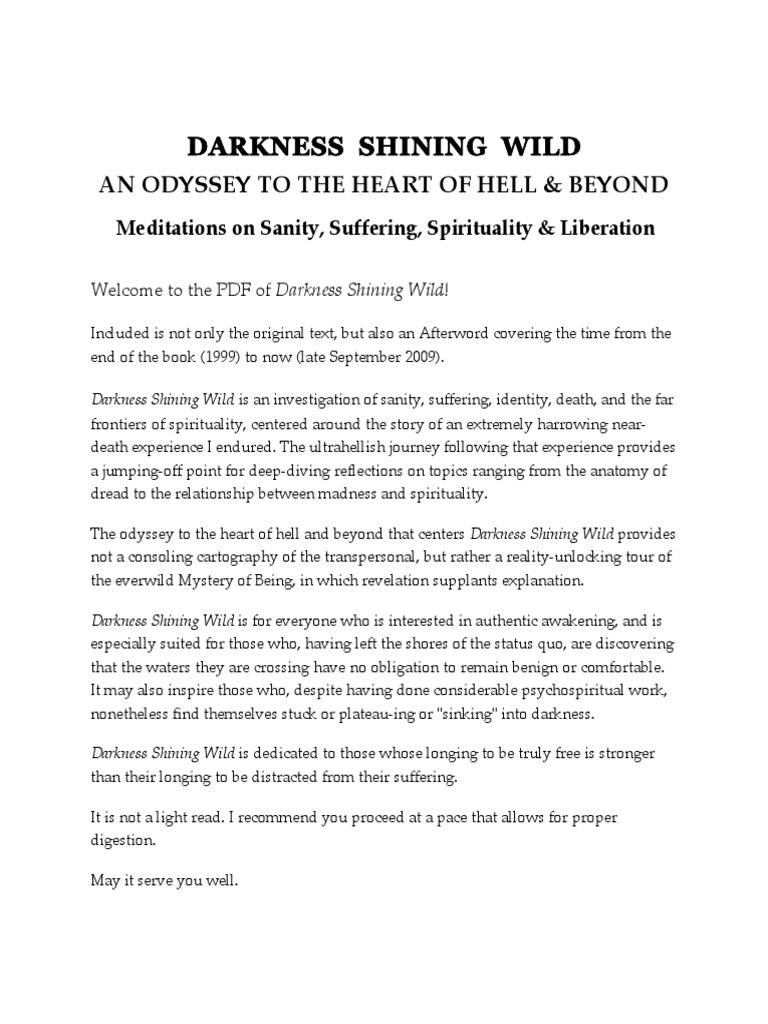 DARKNESS SHINING WILD

AN ODYSSEY TO THE HEART OF HELL & BEYOND

Meditations on Sanity, Suffering, Spirituality & Liberation

Welcome to the PDF of Darkness Shining Wild!

Included is not only the original text, but also an Afterword covering the time from the end of the book (1999) to now (late September 2009).

Darkness Shining Wild is an investigation of sanity, suffering, identity, death, and the far frontiers of spirituality, centered around the story of an extremely harrowing near-death experience I endured. The ultrahellish journey following that experience provides a jumping-off point for deep-diving reflections on topics ranging from the anatomy of dread to the relationship between madness and spirituality.

The odyssey to the heart of hell and beyond that centers Darkness Shining Wild provides not a consoling cartography of the transpersonal, but rather a reality-unlocking tour of the everwild Mystery of Being, in which revelation supplants explanation.

Darkness Shining Wild is for everyone who is interested in authentic awakening, and is especially suited for those who, having left the shores of the status quo, are discovering that the waters they are crossing have no obligation to remain benign or comfortable. It may also inspire those who, despite having done considerable psychospiritual work, nonetheless find themselves stuck or plateau-ing or "sinking" into darkness.

Darkness Shining Wild is dedicated to those whose longing to be truly free is stronger than their longing to be distracted from their suffering.

It is not a light read. I recommend you proceed at a pace that allows for proper digestion.

May it serve you well.